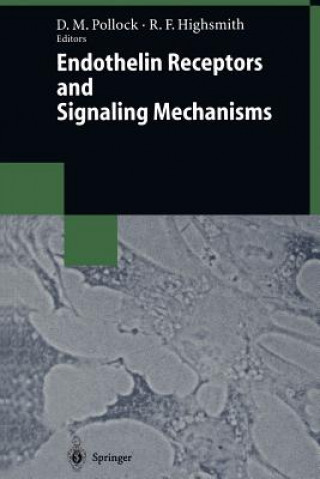 D. M. Pollock · R. F. Highsmith
Editors

Endothelin Receptors and Signaling Mechanisms

Springer